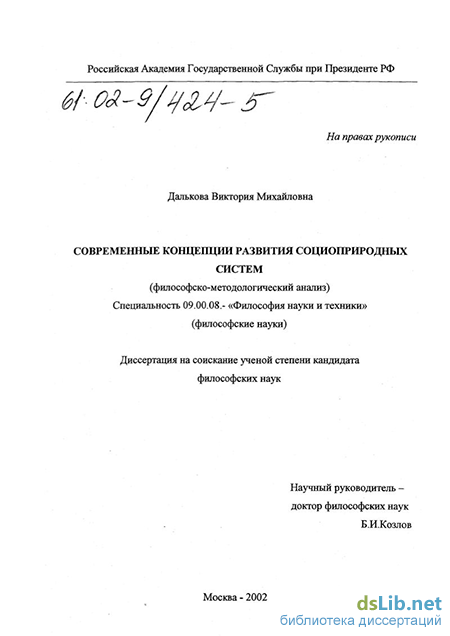 Российская Академия Государственной Службы при Президенте РФ

61:02-9/424-5

На правах рукописи

Далькова Виктория Михайловна

СОВРЕМЕННЫЕ КОНЦЕПЦИИ РАЗВИТИЯ СОЦИОПРИРОДНЫХ СИСТЕМ

(философско-методологический анализ)

Специальность 09.00.08.- «Философия науки и техники»

(философские науки)

Диссертация на соискание ученой степени кандидата философских наук

Научный руководитель – доктор философских наук Б.И.Козлов

Москва - 2002

dsLib.net
библиотека диссертаций